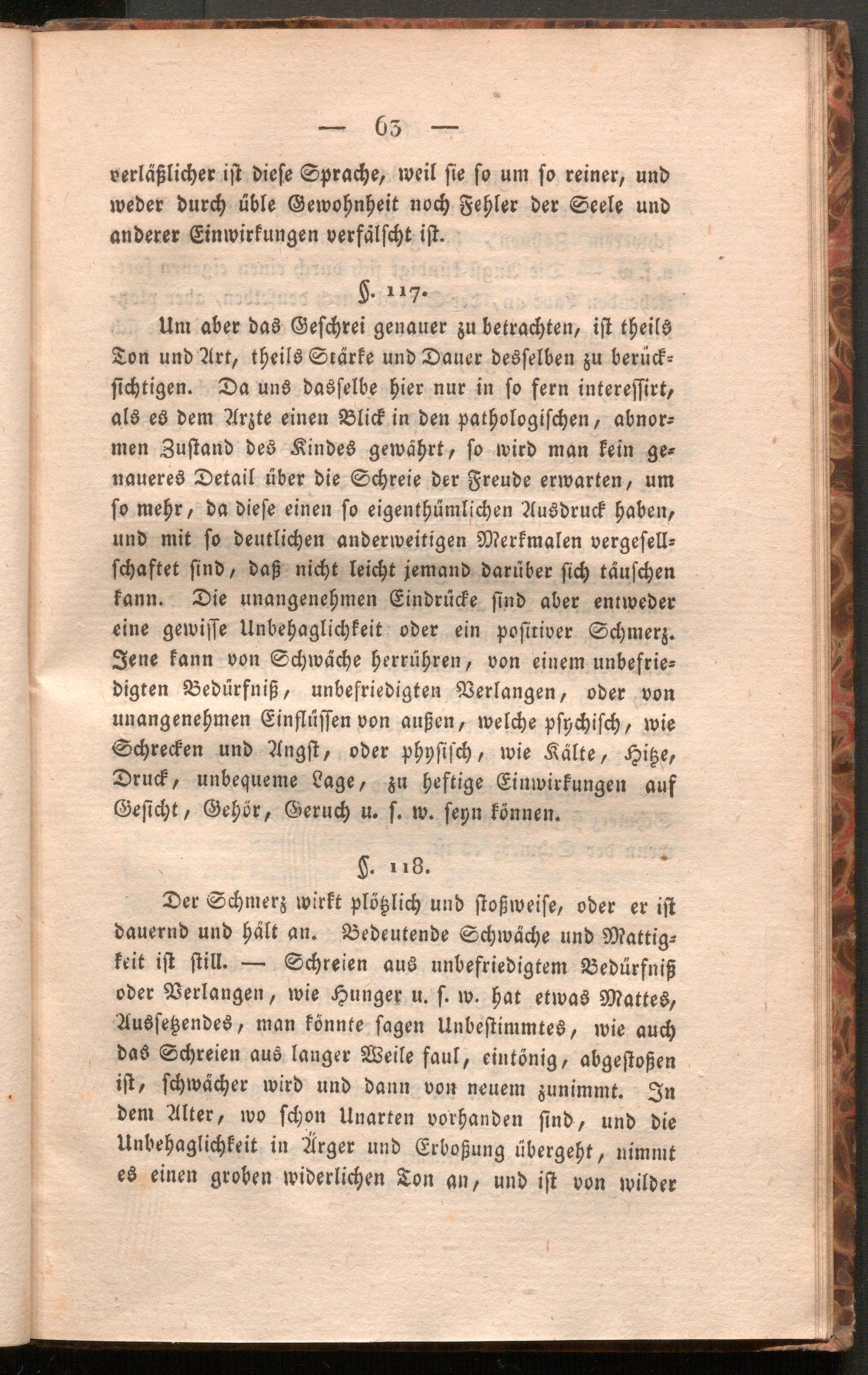 — 63 —

verläßlicher ist diese Sprache, weil sie so um so reiner, und weder durch üble Gewohnheit noch Fehler der Seele und anderer Einwirkungen verfälscht ist.

§. 117.

Um aber das Geschrei genauer zu betrachten, ist theils Ton und Art, theils Stärke und Dauer desselben zu berücksichtigen. Da uns dasselbe hier nur in so fern interessirt, als es dem Arzte einen Blick in den pathologischen, abnormen Zustand des Kindes gewährt, so wird man kein genaueres Detail über die Schreie der Freude erwarten, um so mehr, da diese einen so eigenthümlichen Ausdruck haben, und mit so deutlichen anderweitigen Merkmalen vergesellschaftet sind, daß nicht leicht jemand darüber sich täuschen kann. Die unangenehmen Eindrücke sind aber entweder eine gewisse Unbehaglichkeit oder ein positiver Schmerz. Jene kann von Schwäche herrühren, von einem unbefriedigten Bedürfniß, unbefriedigten Verlangen, oder von unangenehmen Einflüssen von außen, welche psychisch, wie Schrecken und Angst, oder physisch, wie Kälte, Hitze, Druck, unbequeme Lage, zu heftige Einwirkungen auf Gesicht, Gehör, Geruch u. s. w. seyn können.

§. 118.

Der Schmerz wirkt plötzlich und stoßweise, oder er ist dauernd und hält an. Bedeutende Schwäche und Mattigkeit ist still. — Schreien aus unbefriedigtem Bedürfniß oder Verlangen, wie Hunger u. s. w. hat etwas Mattes, Aussetzendes, man könnte sagen Unbestimmtes, wie auch das Schreien aus langer Weile faul, eintönig, abgestoßen ist, schwächer wird und dann von neuem zunimmt. In dem Alter, wo schon Unarten vorhanden sind, und die Unbehaglichkeit in Ärger und Erboßung übergeht, nimmt es einen groben widerlichen Ton an, und ist von wilder